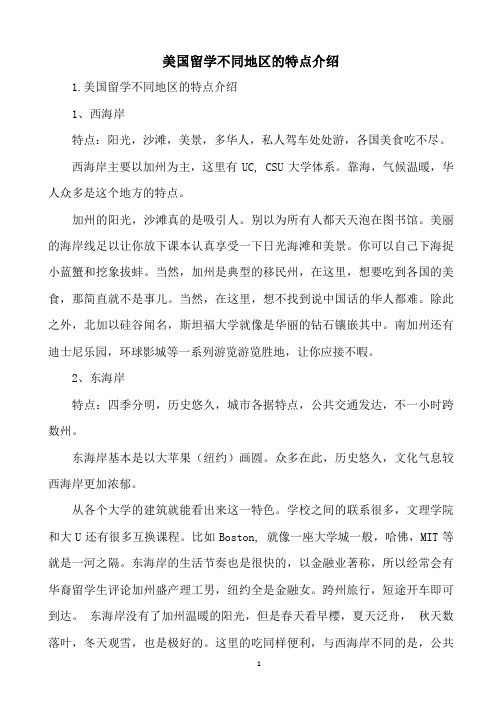 美国留学不同地区的特点介绍

1.美国留学不同地区的特点介绍

1、西海岸

特点：阳光，沙滩，美景，多华人，私人驾车处处游，各国美食吃不尽。

西海岸主要以加州为主，这里有 UC, CSU 大学体系。靠海，气候温暖，华人众多是这个地方的特点。

加州的阳光，沙滩真的是吸引人。别以为所有人都天天泡在图书馆。美丽的海岸线足以让你放下课本认真享受一下日光海滩和美景。你可以自己下海捉小蓝蟹和挖象拔蚌。当然，加州是典型的移民州，在这里，想要吃到各国的美食，那简直就不是事儿。当然，在这里，想不找到说中国话的华人都难。除此之外，北加以硅谷闻名，斯坦福大学就像是华丽的钻石镶嵌其中。南加州还有迪士尼乐园，环球影城等一系列游览游览胜地，让你应接不暇。

2、东海岸

特点：四季分明，历史悠久，城市各据特点，公共交通发达，不一小时跨数州。

东海岸基本是以大苹果（纽约）画圆。众多在此，历史悠久，文化气息较西海岸更加浓郁。

从各个大学的建筑就能看出来这一特色。学校之间的联系很多，文理学院和大 U 还有很多互换课程。比如 Boston, 就像一座大学城一般，哈佛，MIT 等就是一河之隔。东海岸的生活节奏也是很快的，以金融业著称，所以经常会有华裔留学生评论加州盛产理工男，纽约全是金融女。跨州旅行，短途开车即可到达。 东海岸没有了加州温暖的阳光，但是春天看早樱，夏天泛舟， 秋天数落叶，冬天观雪，也是极好的。这里的吃同样便利，与西海岸不同的是，公共

1